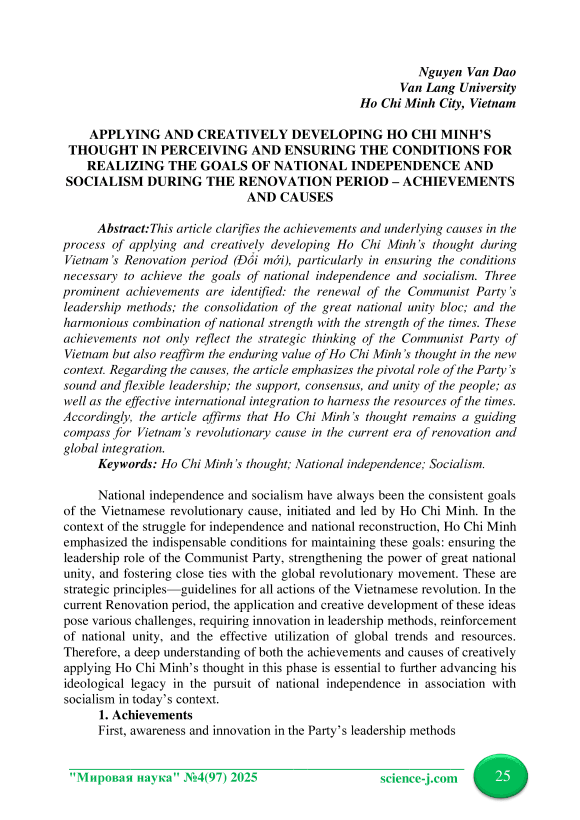 Nguyen Van Dao
Van Lang University
Ho Chi Minh City, Vietnam

APPLYING AND CREATIVELY DEVELOPING HO CHI MINH'S THOUGHT IN PERCEIVING AND ENSURING THE CONDITIONS FOR REALIZING THE GOALS OF NATIONAL INDEPENDENCE AND SOCIALISM DURING THE RENOVATION PERIOD – ACHIEVEMENTS AND CAUSES

Abstract:This article clarifies the achievements and underlying causes in the process of applying and creatively developing Ho Chi Minh's thought during Vietnam's Renovation period (Đổi mới), particularly in ensuring the conditions necessary to achieve the goals of national independence and socialism. Three prominent achievements are identified: the renewal of the Communist Party's leadership methods; the consolidation of the great national unity bloc; and the harmonious combination of national strength with the strength of the times. These achievements not only reflect the strategic thinking of the Communist Party of Vietnam but also reaffirm the enduring value of Ho Chi Minh's thought in the new context. Regarding the causes, the article emphasizes the pivotal role of the Party's sound and flexible leadership; the support, consensus, and unity of the people; as well as the effective international integration to harness the resources of the times. Accordingly, the article affirms that Ho Chi Minh's thought remains a guiding compass for Vietnam's revolutionary cause in the current era of renovation and global integration.
Keywords: Ho Chi Minh's thought; National independence; Socialism.

National independence and socialism have always been the consistent goals of the Vietnamese revolutionary cause, initiated and led by Ho Chi Minh. In the context of the struggle for independence and national reconstruction, Ho Chi Minh emphasized the indispensable conditions for maintaining these goals: ensuring the leadership role of the Communist Party, strengthening the power of great national unity, and fostering close ties with the global revolutionary movement. These are strategic principles—guidelines for all actions of the Vietnamese revolution. In the current Renovation period, the application and creative development of these ideas pose various challenges, requiring innovation in leadership methods, reinforcement of national unity, and the effective utilization of global trends and resources. Therefore, a deep understanding of both the achievements and causes of creatively applying Ho Chi Minh's thought in this phase is essential to further advancing his ideological legacy in the pursuit of national independence in association with socialism in today's context.
1. Achievements
First, awareness and innovation in the Party's leadership methods

"Мировая наука" №4(97) 2025 science-j.com 25